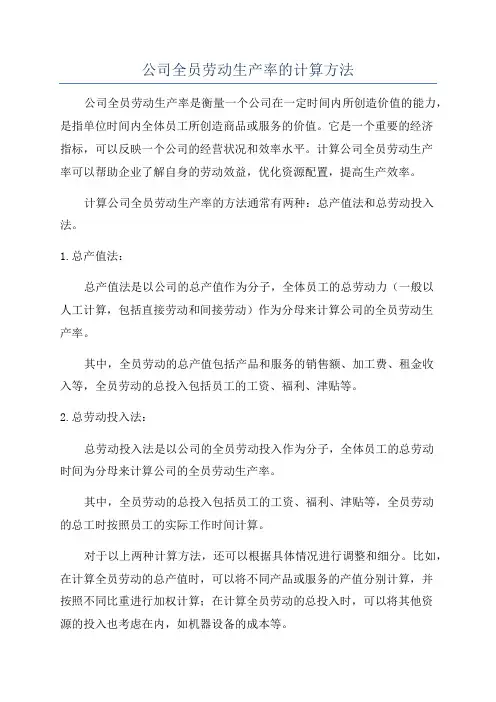 公司全员劳动生产率的计算方法

公司全员劳动生产率是衡量一个公司在一定时间内所创造价值的能力，是指单位时间内全体员工所创造商品或服务的价值。它是一个重要的经济指标，可以反映一个公司的经营状况和效率水平。计算公司全员劳动生产率可以帮助企业了解自身的劳动效益，优化资源配置，提高生产效率。

计算公司全员劳动生产率的方法通常有两种：总产值法和总劳动投入法。

1.总产值法：

总产值法是以公司的总产值作为分子，全体员工的总劳动力（一般以人工计算，包括直接劳动和间接劳动）作为分母来计算公司的全员劳动生产率。

其中，全员劳动的总产值包括产品和服务的销售额、加工费、租金收入等，全员劳动的总投入包括员工的工资、福利、津贴等。

2.总劳动投入法：

总劳动投入法是以公司的全员劳动投入作为分子，全体员工的总劳动时间为分母来计算公司的全员劳动生产率。

其中，全员劳动的总投入包括员工的工资、福利、津贴等，全员劳动的总工时按照员工的实际工作时间计算。

对于以上两种计算方法，还可以根据具体情况进行调整和细分。比如，在计算全员劳动的总产值时，可以将不同产品或服务的产值分别计算，并按照不同比重进行加权计算；在计算全员劳动的总投入时，可以将其他资源的投入也考虑在内，如机器设备的成本等。